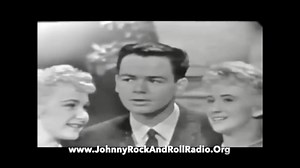 www.JohnnyRockAndRollRadio.Org